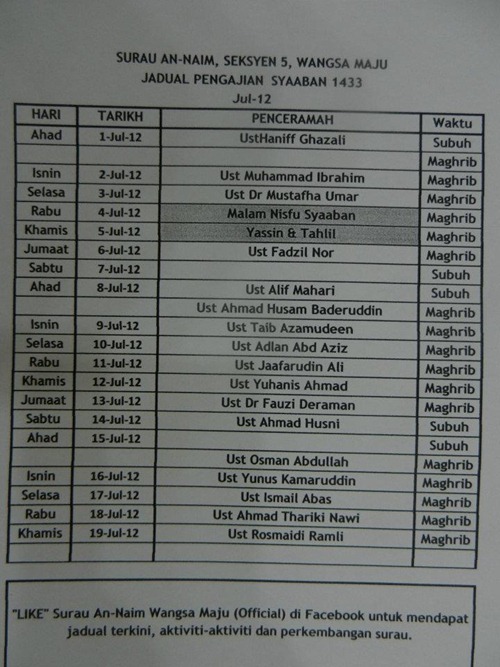 SURAU AN-NAIM, SEKSYEN 5, WANGSA MAJU
JADUAL PENGAJIAN SYAABAN 1433
Jul-12

| HARI | TARIKH | PENCERAMAH | Waktu |
|---|---|---|---|
| Ahad | 1-Jul-12 | UstHaniff Ghazali | Subuh |
| | | | Maghrib |
| Isnin | 2-Jul-12 | Ust Muhammad Ibrahim | Maghrib |
| Selasa | 3-Jul-12 | Ust Dr Mustafha Umar | Maghrib |
| Rabu | 4-Jul-12 | Malam Nisfu Syaaban | Maghrib |
| Khamis | 5-Jul-12 | Yassin & Tahlil | Maghrib |
| Jumaat | 6-Jul-12 | Ust Fadzil Nor | Maghrib |
| Sabtu | 7-Jul-12 | | Subuh |
| Ahad | 8-Jul-12 | Ust Alif Mahari | Subuh |
| | | Ust Ahmad Husam Baderuddin | Maghrib |
| Isnin | 9-Jul-12 | Ust Taib Azamudeen | Maghrib |
| Selasa | 10-Jul-12 | Ust Adlan Abd Aziz | Maghrib |
| Rabu | 11-Jul-12 | Ust Jaafarudin Ali | Maghrib |
| Khamis | 12-Jul-12 | Ust Yuhanis Ahmad | Maghrib |
| Jumaat | 13-Jul-12 | Ust Dr Fauzi Deraman | Maghrib |
| Sabtu | 14-Jul-12 | Ust Ahmad Husni | Subuh |
| Ahad | 15-Jul-12 | | Subuh |
| | | Ust Osman Abdullah | Maghrib |
| Isnin | 16-Jul-12 | Ust Yunus Kamaruddin | Maghrib |
| Selasa | 17-Jul-12 | Ust Ismail Abas | Maghrib |
| Rabu | 18-Jul-12 | Ust Ahmad Thariki Nawi | Maghrib |
| Khamis | 19-Jul-12 | Ust Rosmaidi Ramli | Maghrib |
| | | | |

"LIKE" Surau An-Naim Wangsa Maju (Official) di Facebook untuk mendapat jadual terkini, aktiviti-aktiviti dan perkembangan surau.